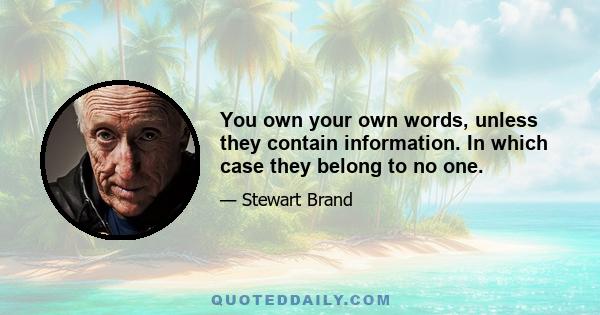 You own your own words, unless they contain information. In which case they belong to no one.

— Stewart Brand

QUOTEDDAILY.COM